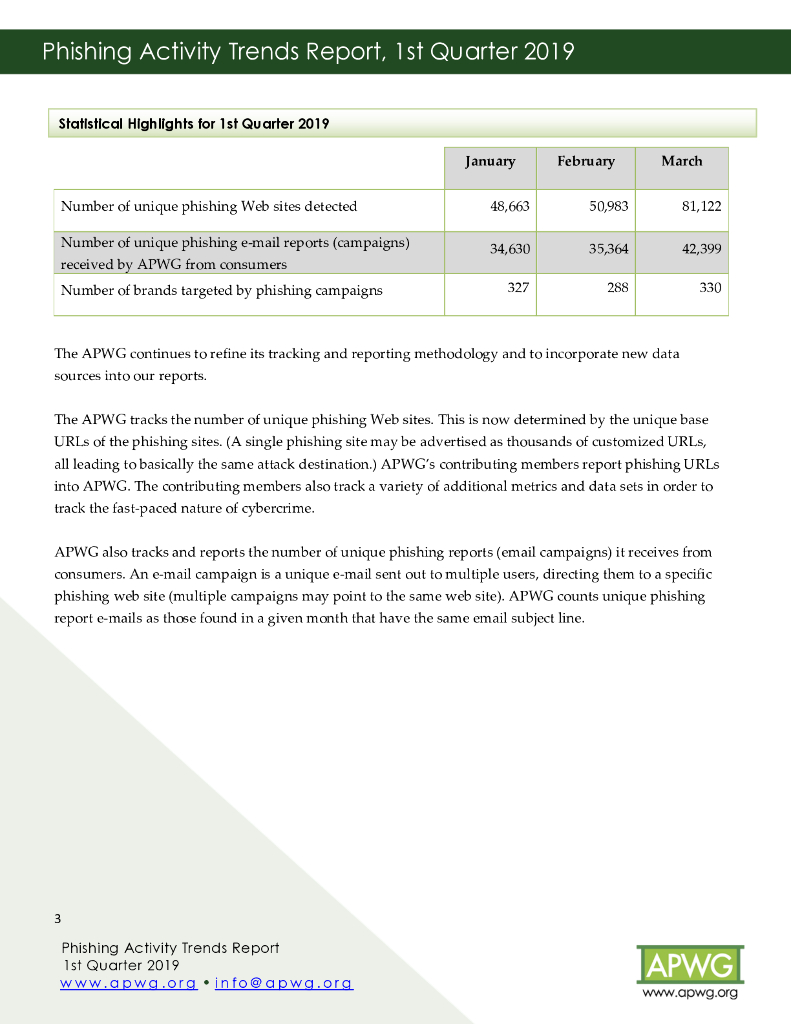 Phishing Activity Trends Report, 1st Quarter 2019

Statistical Highlights for 1st Quarter 2019

| | January | February | March |
|---|---|---|---|
| Number of unique phishing Web sites detected | 48,663 | 50,983 | 81,122 |
| Number of unique phishing e-mail reports (campaigns) received by APWG from consumers | 34,630 | 35,364 | 42,399 |
| Number of brands targeted by phishing campaigns | 327 | 288 | 330 |

The APWG continues to refine its tracking and reporting methodology and to incorporate new data sources into our reports.

The APWG tracks the number of unique phishing Web sites. This is now determined by the unique base URLs of the phishing sites. (A single phishing site may be advertised as thousands of customized URLs, all leading to basically the same attack destination.) APWG's contributing members report phishing URLs into APWG. The contributing members also track a variety of additional metrics and data sets in order to track the fast-paced nature of cybercrime.

APWG also tracks and reports the number of unique phishing reports (email campaigns) it receives from consumers. An e-mail campaign is a unique e-mail sent out to multiple users, directing them to a specific phishing web site (multiple campaigns may point to the same web site). APWG counts unique phishing report e-mails as those found in a given month that have the same email subject line.

3

Phishing Activity Trends Report
1st Quarter 2019
www.apwg.org • info@apwg.org

APWG
www.apwg.org